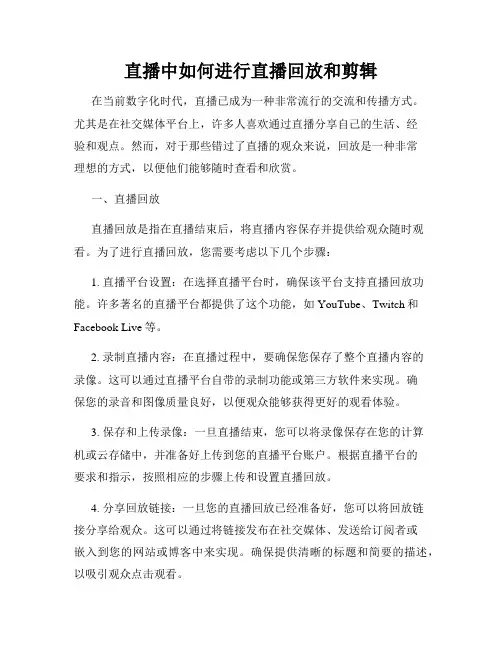 直播中如何进行直播回放和剪辑

在当前数字化时代，直播已成为一种非常流行的交流和传播方式。尤其是在社交媒体平台上，许多人喜欢通过直播分享自己的生活、经验和观点。然而，对于那些错过了直播的观众来说，回放是一种非常理想的方式，以便他们能够随时查看和欣赏。

一、直播回放

直播回放是指在直播结束后，将直播内容保存并提供给观众随时观看。为了进行直播回放，您需要考虑以下几个步骤：

1. 直播平台设置：在选择直播平台时，确保该平台支持直播回放功能。许多著名的直播平台都提供了这个功能，如 YouTube、Twitch 和 Facebook Live 等。

2. 录制直播内容：在直播过程中，要确保您保存了整个直播内容的录像。这可以通过直播平台自带的录制功能或第三方软件来实现。确保您的录音和图像质量良好，以便观众能够获得更好的观看体验。

3. 保存和上传录像：一旦直播结束，您可以将录像保存在您的计算机或云存储中，并准备好上传到您的直播平台账户。根据直播平台的要求和指示，按照相应的步骤上传和设置直播回放。

4. 分享回放链接：一旦您的直播回放已经准备好，您可以将回放链接分享给观众。这可以通过将链接发布在社交媒体、发送给订阅者或嵌入到您的网站或博客中来实现。确保提供清晰的标题和简要的描述，以吸引观众点击观看。